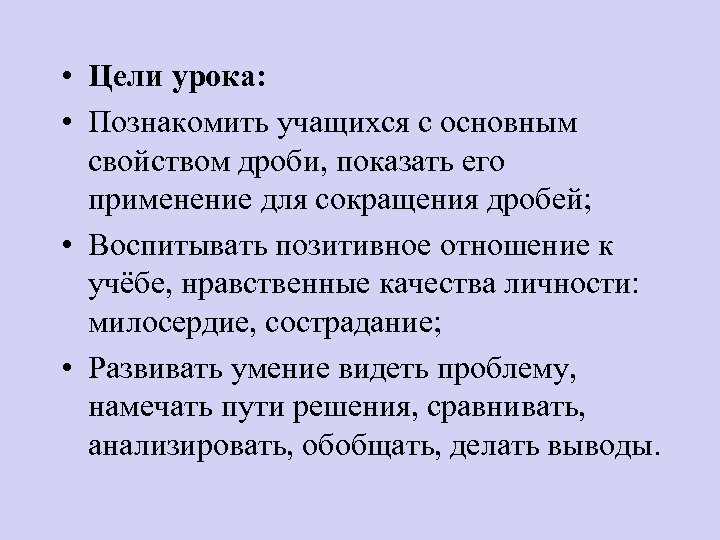 • Цели урока:

• Познакомить учащихся с основным свойством дроби, показать его применение для сокращения дробей;

• Воспитывать позитивное отношение к учёбе, нравственные качества личности: милосердие, сострадание;

• Развивать умение видеть проблему, намечать пути решения, сравнивать, анализировать, обобщать, делать выводы.